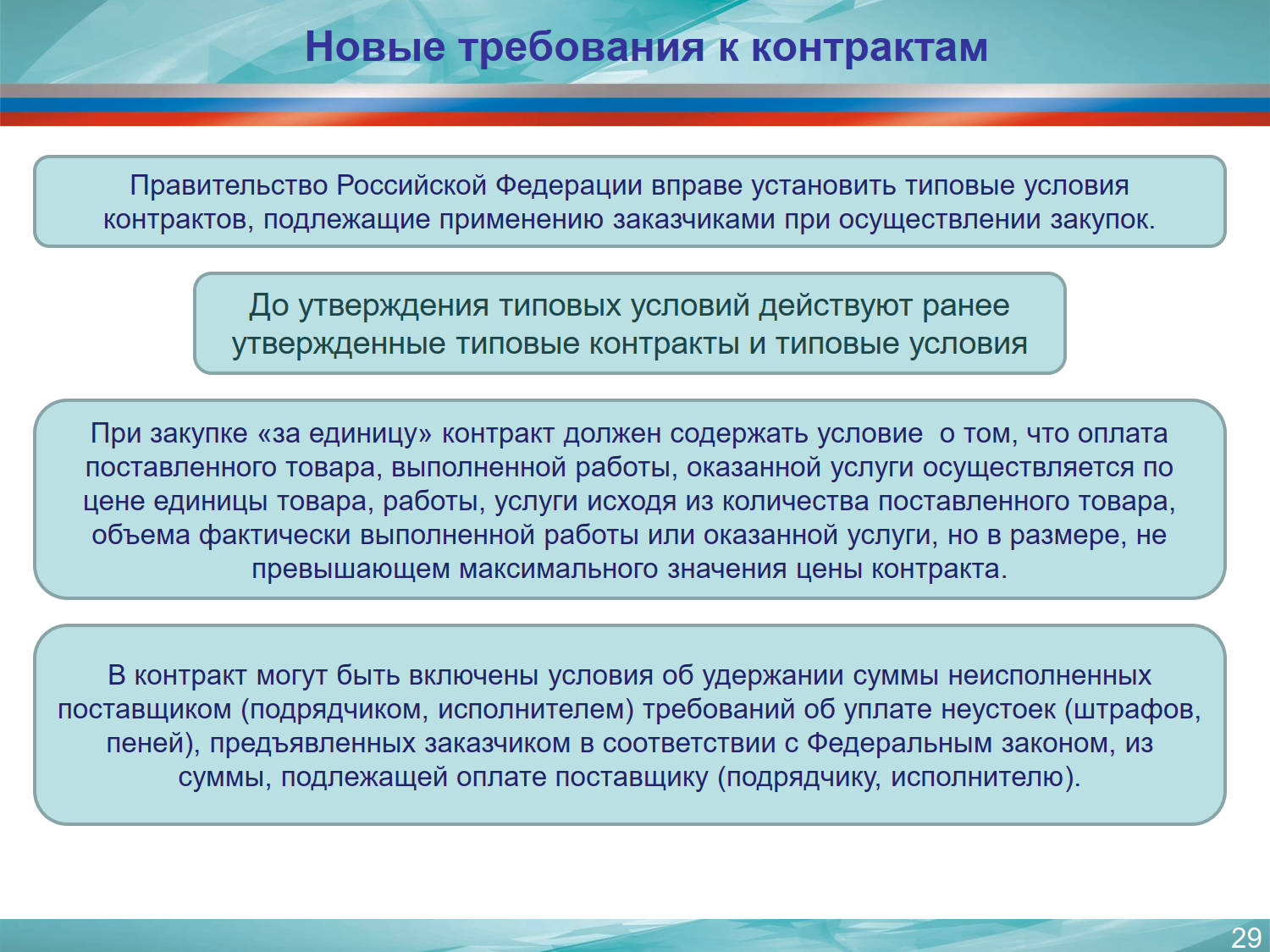 Новые требования к контрактам

Правительство Российской Федерации вправе установить типовые условия контрактов, подлежащие применению заказчиками при осуществлении закупок.

До утверждения типовых условий действуют ранее утвержденные типовые контракты и типовые условия

При закупке «за единицу» контракт должен содержать условие  о том, что оплата поставленного товара, выполненной работы, оказанной услуги осуществляется по цене единицы товара, работы, услуги исходя из количества поставленного товара, объема фактически выполненной работы или оказанной услуги, но в размере, не превышающем максимального значения цены контракта.

В контракт могут быть включены условия об удержании суммы неисполненных поставщиком (подрядчиком, исполнителем) требований об уплате неустоек (штрафов, пеней), предъявленных заказчиком в соответствии с Федеральным законом, из суммы, подлежащей оплате поставщику (подрядчику, исполнителю).

29